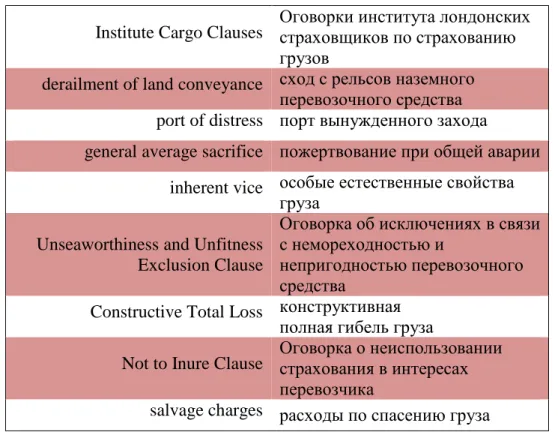 | | |
|---|---|
| Institute Cargo Clauses | Оговорки института лондонских страховщиков по страхованию грузов |
| derailment of land conveyance | сход с рельсов наземного перевозочного средства |
| port of distress | порт вынужденного захода |
| general average sacrifice | пожертвование при общей аварии |
| inherent vice | особые естественные свойства груза |
| Unseaworthiness and Unfitness Exclusion Clause | Оговорка об исключениях в связи с немореходностью и непригодностью перевозочного средства |
| Constructive Total Loss | конструктивная полная гибель груза |
| Not to Inure Clause | Оговорка о неиспользовании страхования в интересах перевозчика |
| salvage charges | расходы по спасению груза |